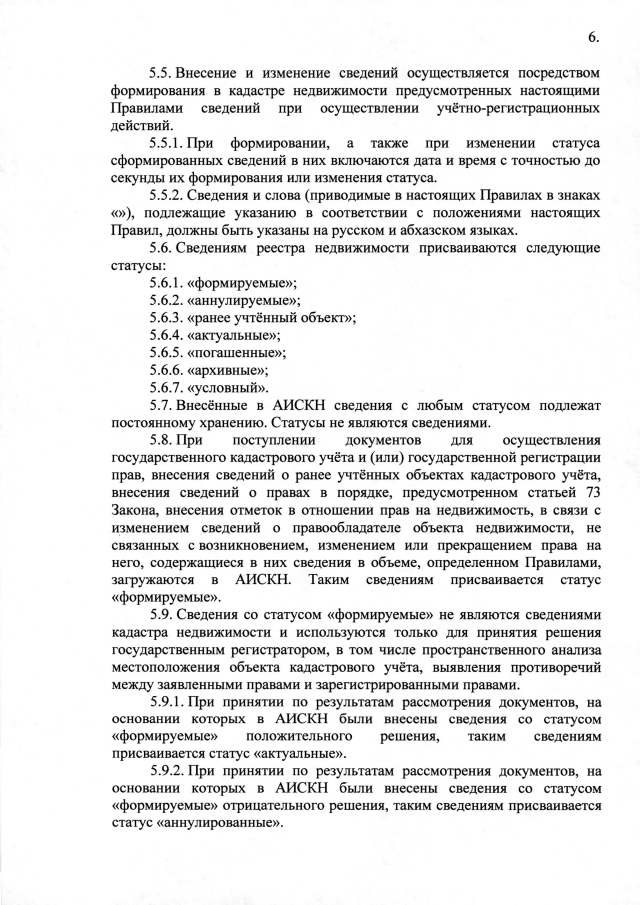 6.

5.5. Внесение и изменение сведений осуществляется посредством формирования в кадастре недвижимости предусмотренных настоящими Правилами сведений при осуществлении учётно-регистрационных действий.

5.5.1. При формировании, а также при изменении статуса сформированных сведений в них включаются дата и время с точностью до секунды их формирования или изменения статуса.

5.5.2. Сведения и слова (приводимые в настоящих Правилах в знаках «»), подлежащие указанию в соответствии с положениями настоящих Правил, должны быть указаны на русском и абхазском языках.

5.6. Сведениям реестра недвижимости присваиваются следующие статусы:

5.6.1. «формируемые»;

5.6.2. «аннулируемые»;

5.6.3. «ранее учтённый объект»;

5.6.4. «актуальные»;

5.6.5. «погашенные»;

5.6.6. «архивные»;

5.6.7. «условный».

5.7. Внесённые в АИСКН сведения с любым статусом подлежат постоянному хранению. Статусы не являются сведениями.

5.8. При поступлении документов для осуществления государственного кадастрового учёта и (или) государственной регистрации прав, внесения сведений о ранее учтённых объектах кадастрового учёта, внесения сведений о правах в порядке, предусмотренном статьей 73 Закона, внесения отметок в отношении прав на недвижимость, в связи с изменением сведений о правообладателе объекта недвижимости, не связанных с возникновением, изменением или прекращением права на него, содержащиеся в них сведения в объеме, определенном Правилами, загружаются в АИСКН. Таким сведениям присваивается статус «формируемые».

5.9. Сведения со статусом «формируемые» не являются сведениями кадастра недвижимости и используются только для принятия решения государственным регистратором, в том числе пространственного анализа местоположения объекта кадастрового учёта, выявления противоречий между заявленными правами и зарегистрированными правами.

5.9.1. При принятии по результатам рассмотрения документов, на основании которых в АИСКН были внесены сведения со статусом «формируемые» положительного решения, таким сведениям присваивается статус «актуальные».

5.9.2. При принятии по результатам рассмотрения документов, на основании которых в АИСКН были внесены сведения со статусом «формируемые» отрицательного решения, таким сведениям присваивается статус «аннулированные».